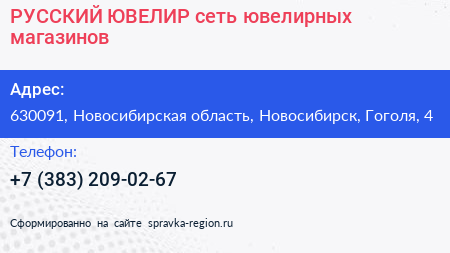 РУССКИЙ ЮВЕЛИР сеть ювелирных магазинов

Адрес:

630091, Новосибирская область, Новосибирск, Гоголя, 4

Телефон:

+7 (383) 209-02-67

Сформированно на сайте spravka-region.ru